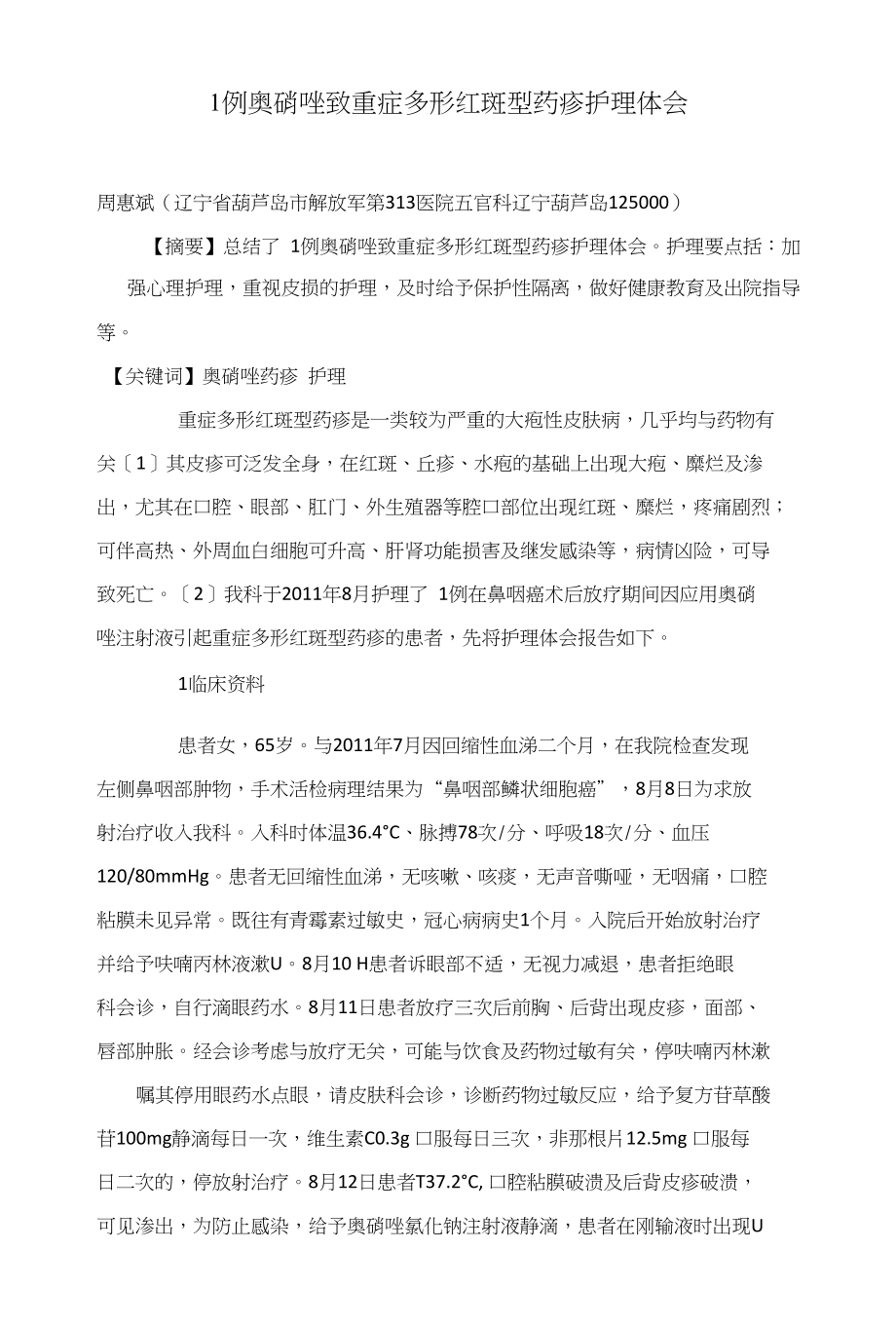 1例奥硝唑致重症多形红斑型药疹护理体会

周惠斌（辽宁省葫芦岛市解放军第313医院五官科辽宁葫芦岛125000）

【摘要】总结了 1例奥硝唑致重症多形红斑型药疹护理体会。护理要点括：加强心理护理，重视皮损的护理，及时给予保护性隔离，做好健康教育及出院指导等。

【关键词】奥硝唑药疹 护理

重症多形红斑型药疹是一类较为严重的大疱性皮肤病，几乎均与药物有关〔1〕其皮疹可泛发全身，在红斑、丘疹、水疱的基础上出现大疱、糜烂及渗出，尤其在口腔、眼部、肛门、外生殖器等腔口部位出现红斑、糜烂，疼痛剧烈；可伴高热、外周血白细胞可升高、肝肾功能损害及继发感染等，病情凶险，可导致死亡。〔2〕我科于2011年8月护理了 1例在鼻咽癌术后放疗期间因应用奥硝唑注射液引起重症多形红斑型药疹的患者，先将护理体会报告如下。

1临床资料

患者女，65岁。与2011年7月因回缩性血涕二个月，在我院检查发现左侧鼻咽部肿物，手术活检病理结果为“鼻咽部鳞状细胞癌”，8月8日为求放射治疗收入我科。入科时体温36.4°C、脉搏78次/分、呼吸18次/分、血压120/80mmHg。患者无回缩性血涕，无咳嗽、咳痰，无声音嘶哑，无咽痛，口腔粘膜未见异常。既往有青霉素过敏史，冠心病病史1个月。入院后开始放射治疗并给予呋喃丙林液漱U。8月10 H患者诉眼部不适，无视力减退，患者拒绝眼科会诊，自行滴眼药水。8月11日患者放疗三次后前胸、后背出现皮疹，面部、唇部肿胀。经会诊考虑与放疗无关，可能与饮食及药物过敏有关，停呋喃丙林漱

嘱其停用眼药水点眼，请皮肤科会诊，诊断药物过敏反应，给予复方苷草酸苷100mg静滴每日一次，维生素C0.3g 口服每日三次，非那根片12.5mg 口服每日二次的，停放射治疗。8月12日患者T37.2°C, 口腔粘膜破溃及后背皮疹破溃，可见渗出，为防止感染，给予奥硝唑氯化钠注射液静滴，患者在刚输液时出现U